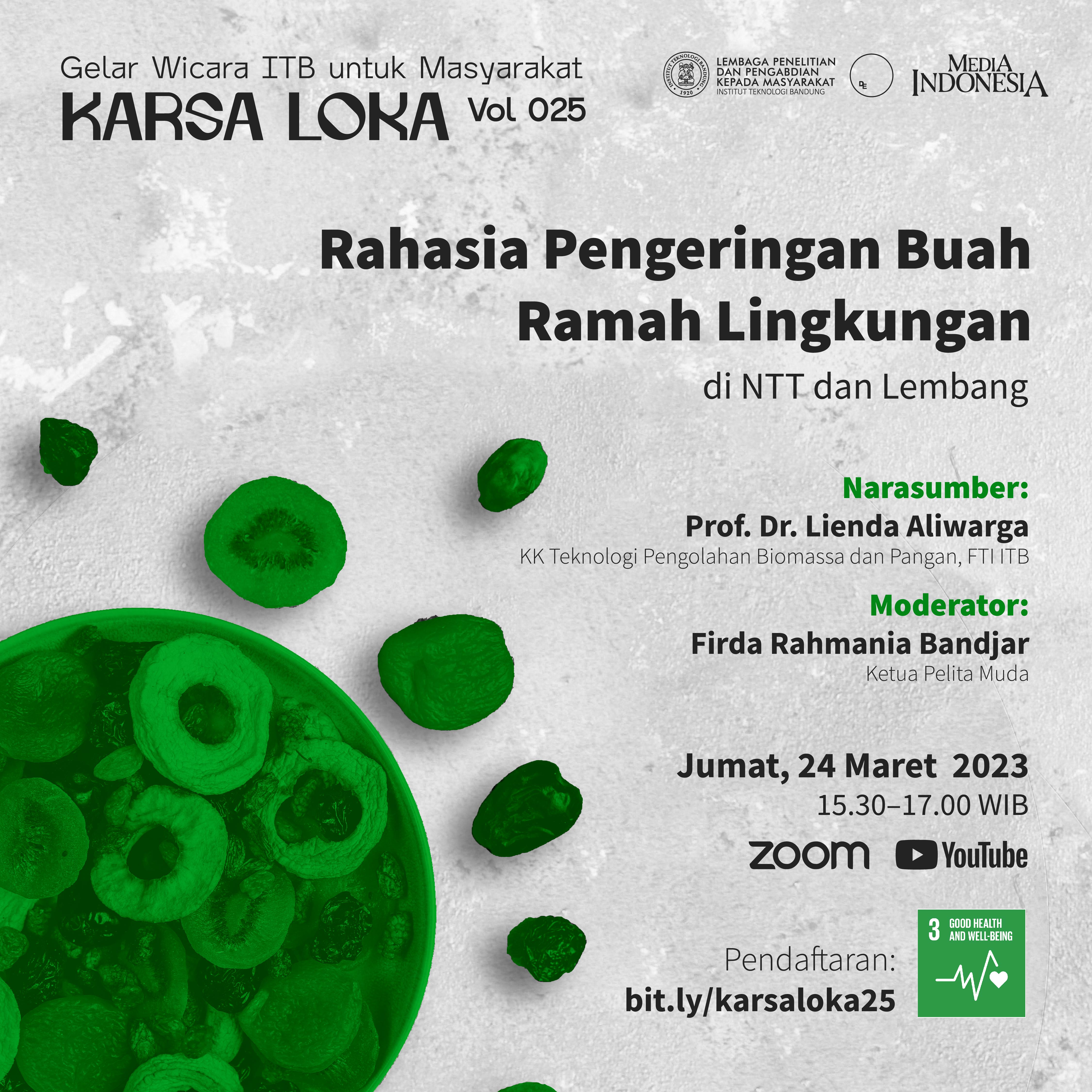 Gelar Wicara ITB untuk Masyarakat
KARSA LOKA Vol 025

INSTITUT TEKNOLOGI BANDUNG 1920
LEMBAGA PENELITIAN DAN PENGABDIAN KEPADA MASYARAKAT
INSTITUT TEKNOLOGI BANDUNG

DE

MEDIA INDONESIA

Rahasia Pengeringan Buah Ramah Lingkungan
di NTT dan Lembang

Narasumber:
Prof. Dr. Lienda Aliwarga
KK Teknologi Pengolahan Biomassa dan Pangan, FTI ITB

Moderator:
Firda Rahmania Bandjar
Ketua Pelita Muda

Jumat, 24 Maret 2023
15.30–17.00 WIB

zoom YouTube

Pendaftaran:
bit.ly/karsaloka25

3 GOOD HEALTH AND WELL-BEING